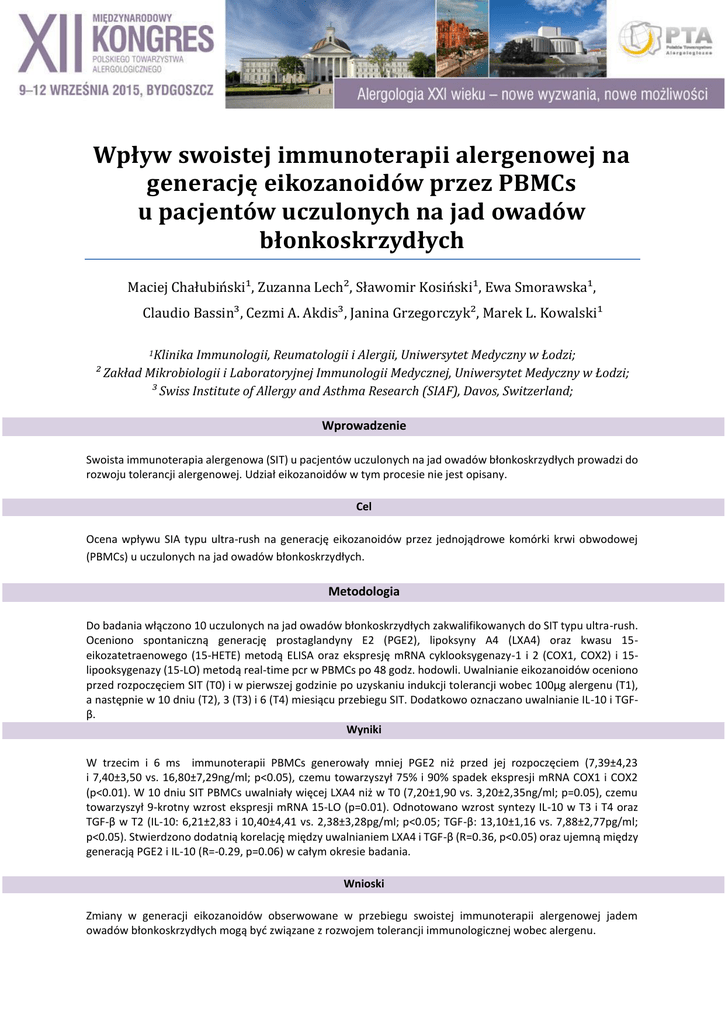 XII MIĘDZYNARODOWY KONGRES POLSKIEGO TOWARZYSTWA ALERGOLOGICZNEGO
9–12 WRZEŚNIA 2015, BYDGOSZCZ

PTA Polskie Towarzystwo Alergologiczne

Alergologia XXI wieku – nowe wyzwania, nowe możliwości

Wpływ swoistej immunoterapii alergenowej na generację eikozanoidów przez PBMCs u pacjentów uczulonych na jad owadów błonkoskrzydłych

Maciej Chałubiński$^1$, Zuzanna Lech$^2$, Sławomir Kosiński$^1$, Ewa Smorawska$^1$, Claudio Bassin$^3$, Cezmi A. Akdis$^3$, Janina Grzegorczyk$^2$, Marek L. Kowalski$^1$

$^1$Klinika Immunologii, Reumatologii i Alergii, Uniwersytet Medyczny w Łodzi;
$^2$ Zakład Mikrobiologii i Laboratoryjnej Immunologii Medycznej, Uniwersytet Medyczny w Łodzi;
$^3$ Swiss Institute of Allergy and Asthma Research (SIAF), Davos, Switzerland;

Wprowadzenie

Swoista immunoterapia alergenowa (SIT) u pacjentów uczulonych na jad owadów błonkoskrzydłych prowadzi do rozwoju tolerancji alergenowej. Udział eikozanoidów w tym procesie nie jest opisany.

Cel

Ocena wpływu SIA typu ultra-rush na generację eikozanoidów przez jednojądrowe komórki krwi obwodowej (PBMCs) u uczulonych na jad owadów błonkoskrzydłych.

Metodologia

Do badania włączono 10 uczulonych na jad owadów błonkoskrzydłych zakwalifikowanych do SIT typu ultra-rush. Oceniono spontaniczną generację prostaglandyny E2 (PGE2), lipoksyny A4 (LXA4) oraz kwasu 15-eikozatetraenowego (15-HETE) metodą ELISA oraz ekspresję mRNA cyklooksygenazy-1 i 2 (COX1, COX2) i 15-lipooksygenazy (15-LO) metodą real-time pcr w PBMCs po 48 godz. hodowli. Uwalnianie eikozanoidów oceniono przed rozpoczęciem SIT (T0) i w pierwszej godzinie po uzyskaniu indukcji tolerancji wobec 100µg alergenu (T1), a następnie w 10 dniu (T2), 3 (T3) i 6 (T4) miesiącu przebiegu SIT. Dodatkowo oznaczano uwalnianie IL-10 i TGF-β.

Wyniki

W trzecim i 6 ms immunoterapii PBMCs generowały mniej PGE2 niż przed jej rozpoczęciem (7,39±4,23 i 7,40±3,50 vs. 16,80±7,29ng/ml; p<0.05), czemu towarzyszył 75% i 90% spadek ekspresji mRNA COX1 i COX2 (p<0.01). W 10 dniu SIT PBMCs uwalniały więcej LXA4 niż w T0 (7,20±1,90 vs. 3,20±2,35ng/ml; p=0.05), czemu towarzyszył 9-krotny wzrost ekspresji mRNA 15-LO (p=0.01). Odnotowano wzrost syntezy IL-10 w T3 i T4 oraz TGF-β w T2 (IL-10: 6,21±2,83 i 10,40±4,41 vs. 2,38±3,28pg/ml; p<0.05; TGF-β: 13,10±1,16 vs. 7,88±2,77pg/ml; p<0.05). Stwierdzono dodatnią korelację między uwalnianiem LXA4 i TGF-β (R=0.36, p<0.05) oraz ujemną między generacją PGE2 i IL-10 (R=-0.29, p=0.06) w całym okresie badania.

Wnioski

Zmiany w generacji eikozanoidów obserwowane w przebiegu swoistej immunoterapii alergenowej jadem owadów błonkoskrzydłych mogą być związane z rozwojem tolerancji immunologicznej wobec alergenu.